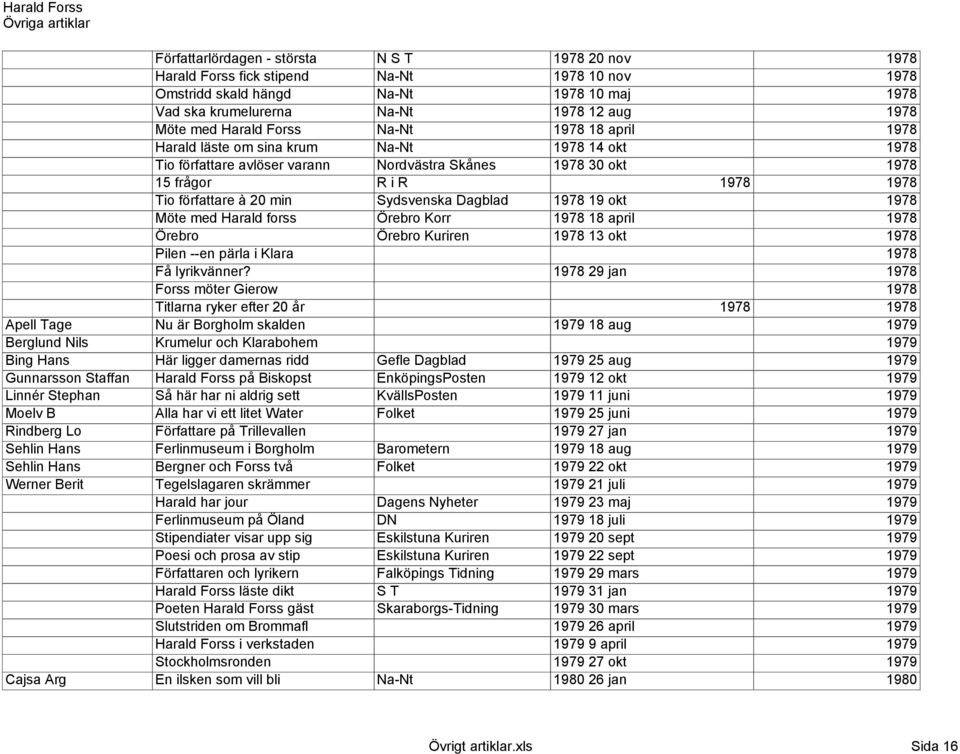 Harald Forss
Övriga artiklar

|  |  |  |  |  |
|---|---|---|---|---|
|  | Författarlördagen - största | N S T | 1978 20 nov | 1978 |
|  | Harald Forss fick stipend | Na-Nt | 1978 10 nov | 1978 |
|  | Omstridd skald hängd | Na-Nt | 1978 10 maj | 1978 |
|  | Vad ska krumelurerna | Na-Nt | 1978 12 aug | 1978 |
|  | Möte med Harald Forss | Na-Nt | 1978 18 april | 1978 |
|  | Harald läste om sina krum | Na-Nt | 1978 14 okt | 1978 |
|  | Tio författare avlöser varann | Nordvästra Skånes | 1978 30 okt | 1978 |
|  | 15 frågor | R i R | 1978 | 1978 |
|  | Tio författare à 20 min | Sydsvenska Dagblad | 1978 19 okt | 1978 |
|  | Möte med Harald forss | Örebro Korr | 1978 18 april | 1978 |
|  | Örebro | Örebro Kuriren | 1978 13 okt | 1978 |
|  | Pilen --en pärla i Klara |  |  | 1978 |
|  | Få lyrikvänner? |  | 1978 29 jan | 1978 |
|  | Forss möter Gierow |  |  | 1978 |
|  | Titlarna ryker efter 20 år |  | 1978 | 1978 |
| Apell Tage | Nu är Borgholm skalden |  | 1979 18 aug | 1979 |
| Berglund Nils | Krumelur och Klarabohem |  |  | 1979 |
| Bing Hans | Här ligger damernas ridd | Gefle Dagblad | 1979 25 aug | 1979 |
| Gunnarsson Staffan | Harald Forss på Biskopst | EnköpingsPosten | 1979 12 okt | 1979 |
| Linnér Stephan | Så här har ni aldrig sett | KvällsPosten | 1979 11 juni | 1979 |
| Moelv B | Alla har vi ett litet Water | Folket | 1979 25 juni | 1979 |
| Rindberg Lo | Författare på Trillevallen |  | 1979 27 jan | 1979 |
| Sehlin Hans | Ferlinmuseum i Borgholm | Barometern | 1979 18 aug | 1979 |
| Sehlin Hans | Bergner och Forss två | Folket | 1979 22 okt | 1979 |
| Werner Berit | Tegelslagaren skrämmer |  | 1979 21 juli | 1979 |
|  | Harald har jour | Dagens Nyheter | 1979 23 maj | 1979 |
|  | Ferlinmuseum på Öland | DN | 1979 18 juli | 1979 |
|  | Stipendiater visar upp sig | Eskilstuna Kuriren | 1979 20 sept | 1979 |
|  | Poesi och prosa av stip | Eskilstuna Kuriren | 1979 22 sept | 1979 |
|  | Författaren och lyrikern | Falköpings Tidning | 1979 29 mars | 1979 |
|  | Harald Forss läste dikt | S T | 1979 31 jan | 1979 |
|  | Poeten Harald Forss gäst | Skaraborgs-Tidning | 1979 30 mars | 1979 |
|  | Slutstriden om Brommafl |  | 1979 26 april | 1979 |
|  | Harald Forss i verkstaden |  | 1979 9 april | 1979 |
|  | Stockholmsronden |  | 1979 27 okt | 1979 |
| Cajsa Arg | En ilsken som vill bli | Na-Nt | 1980 26 jan | 1980 |

Övrigt artiklar.xls Sida 16